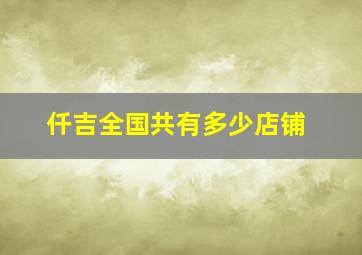 仟吉全国共有多少店铺